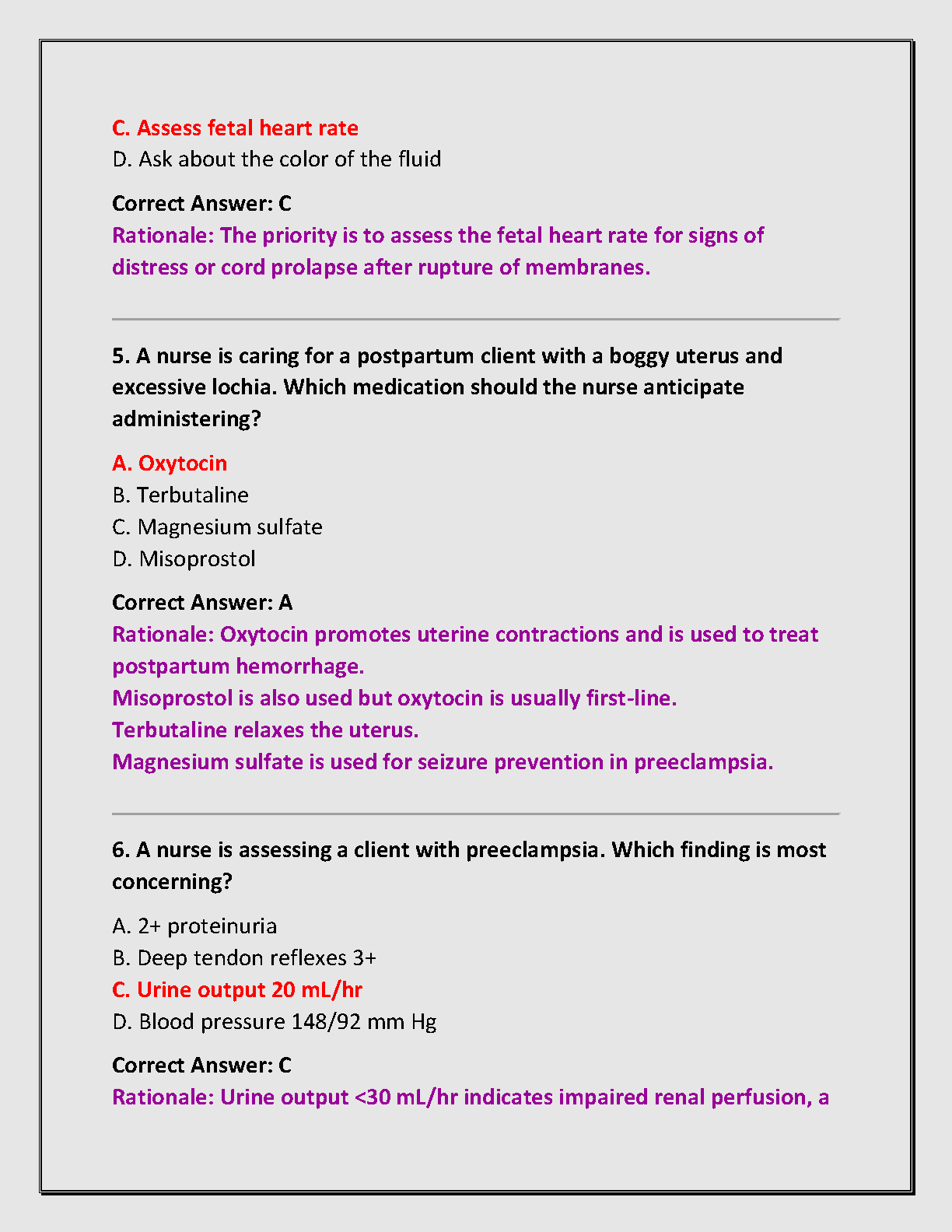 C. Assess fetal heart rate
D. Ask about the color of the fluid

Correct Answer: C
Rationale: The priority is to assess the fetal heart rate for signs of distress or cord prolapse after rupture of membranes.

5. A nurse is caring for a postpartum client with a boggy uterus and excessive lochia. Which medication should the nurse anticipate administering?

A. Oxytocin
B. Terbutaline
C. Magnesium sulfate
D. Misoprostol

Correct Answer: A
Rationale: Oxytocin promotes uterine contractions and is used to treat postpartum hemorrhage.
Misoprostol is also used but oxytocin is usually first-line.
Terbutaline relaxes the uterus.
Magnesium sulfate is used for seizure prevention in preeclampsia.

6. A nurse is assessing a client with preeclampsia. Which finding is most concerning?

A. 2+ proteinuria
B. Deep tendon reflexes 3+
C. Urine output 20 mL/hr
D. Blood pressure 148/92 mm Hg

Correct Answer: C
Rationale: Urine output <30 mL/hr indicates impaired renal perfusion, a